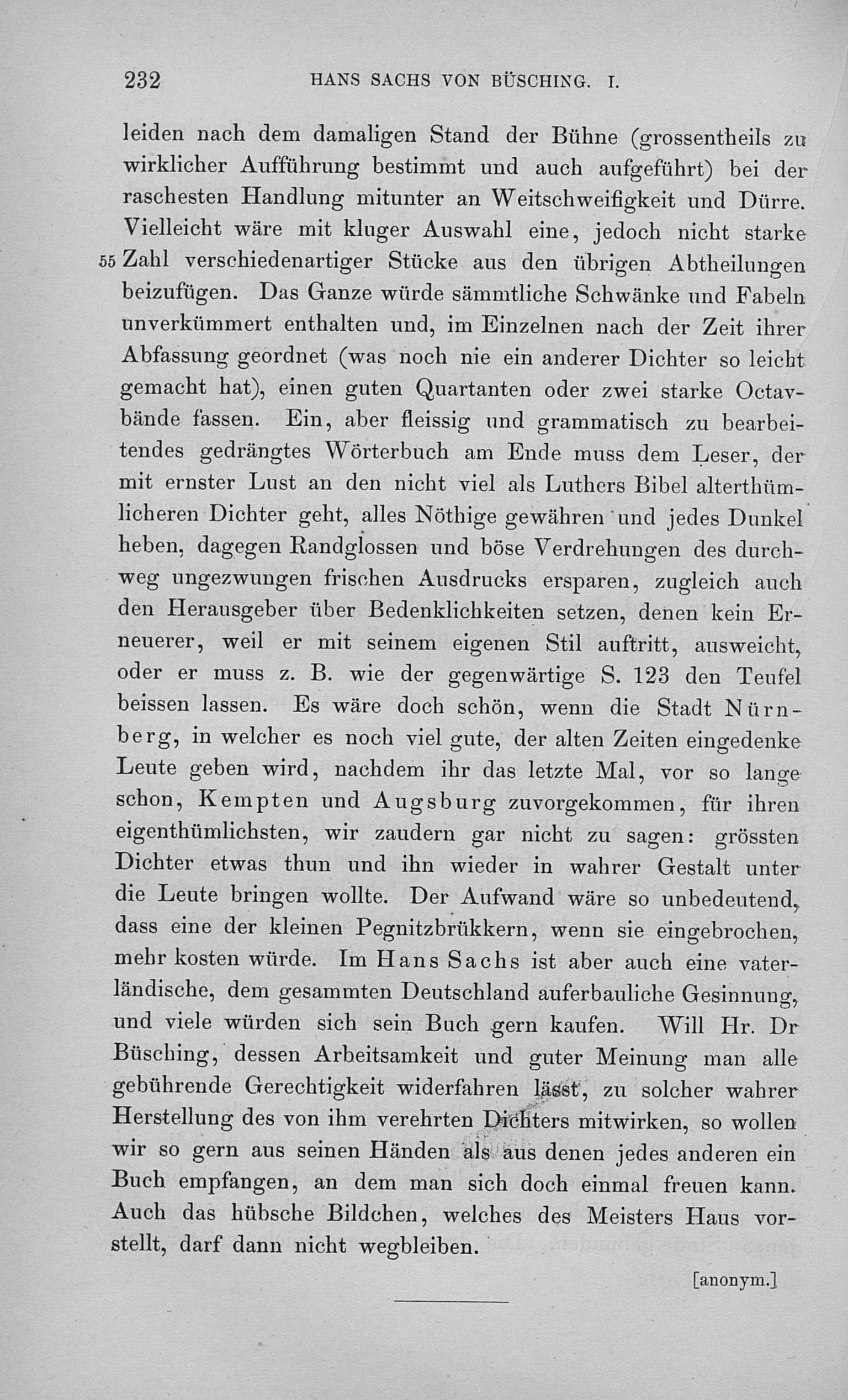 232 HANS SACHS VON BÜSCHING. I.

leiden nach dem damaligen Stand der Bühne (grossentheils zu wirklicher Aufführung bestimmt und auch aufgeführt) bei der raschesten Handlung mitunter an Weitschweifigkeit und Dürre. Vielleicht wäre mit kluger Auswahl eine, jedoch nicht starke 55 Zahl verschiedenartiger Stücke aus den übrigen Abtheilungen beizufügen. Das Ganze würde sämmtliche Schwänke und Fabeln unverkümmert enthalten und, im Einzelnen nach der Zeit ihrer Abfassung geordnet (was noch nie ein anderer Dichter so leicht gemacht hat), einen guten Quartanten oder zwei starke Octavbände fassen. Ein, aber fleissig und grammatisch zu bearbeitendes gedrängtes Wörterbuch am Ende muss dem Leser, der mit ernster Lust an den nicht viel als Luthers Bibel alterthümlicheren Dichter geht, alles Nöthige gewähren und jedes Dunkel heben, dagegen Randglossen und böse Verdrehungen des durchweg ungezwungen frischen Ausdrucks ersparen, zugleich auch den Herausgeber über Bedenklichkeiten setzen, denen kein Erneuerer, weil er mit seinem eigenen Stil auftritt, ausweicht, oder er muss z. B. wie der gegenwärtige S. 123 den Teufel beissen lassen. Es wäre doch schön, wenn die Stadt Nürnberg, in welcher es noch viel gute, der alten Zeiten eingedenke Leute geben wird, nachdem ihr das letzte Mal, vor so lange schon, Kempten und Augsburg zuvorgekommen, für ihren eigenthümlichsten, wir zaudern gar nicht zu sagen: grössten Dichter etwas thun und ihn wieder in wahrer Gestalt unter die Leute bringen wollte. Der Aufwand wäre so unbedeutend, dass eine der kleinen Pegnitzbrükkern, wenn sie eingebrochen, mehr kosten würde. Im Hans Sachs ist aber auch eine vaterländische, dem gesammten Deutschland auferbauliche Gesinnung, und viele würden sich sein Buch gern kaufen. Will Hr. Dr Büsching, dessen Arbeitsamkeit und guter Meinung man alle gebührende Gerechtigkeit widerfahren lässt, zu solcher wahrer Herstellung des von ihm verehrten Dichters mitwirken, so wollen wir so gern aus seinen Händen als aus denen jedes anderen ein Buch empfangen, an dem man sich doch einmal freuen kann. Auch das hübsche Bildchen, welches des Meisters Haus vorstellt, darf dann nicht wegbleiben.

[anonym.]